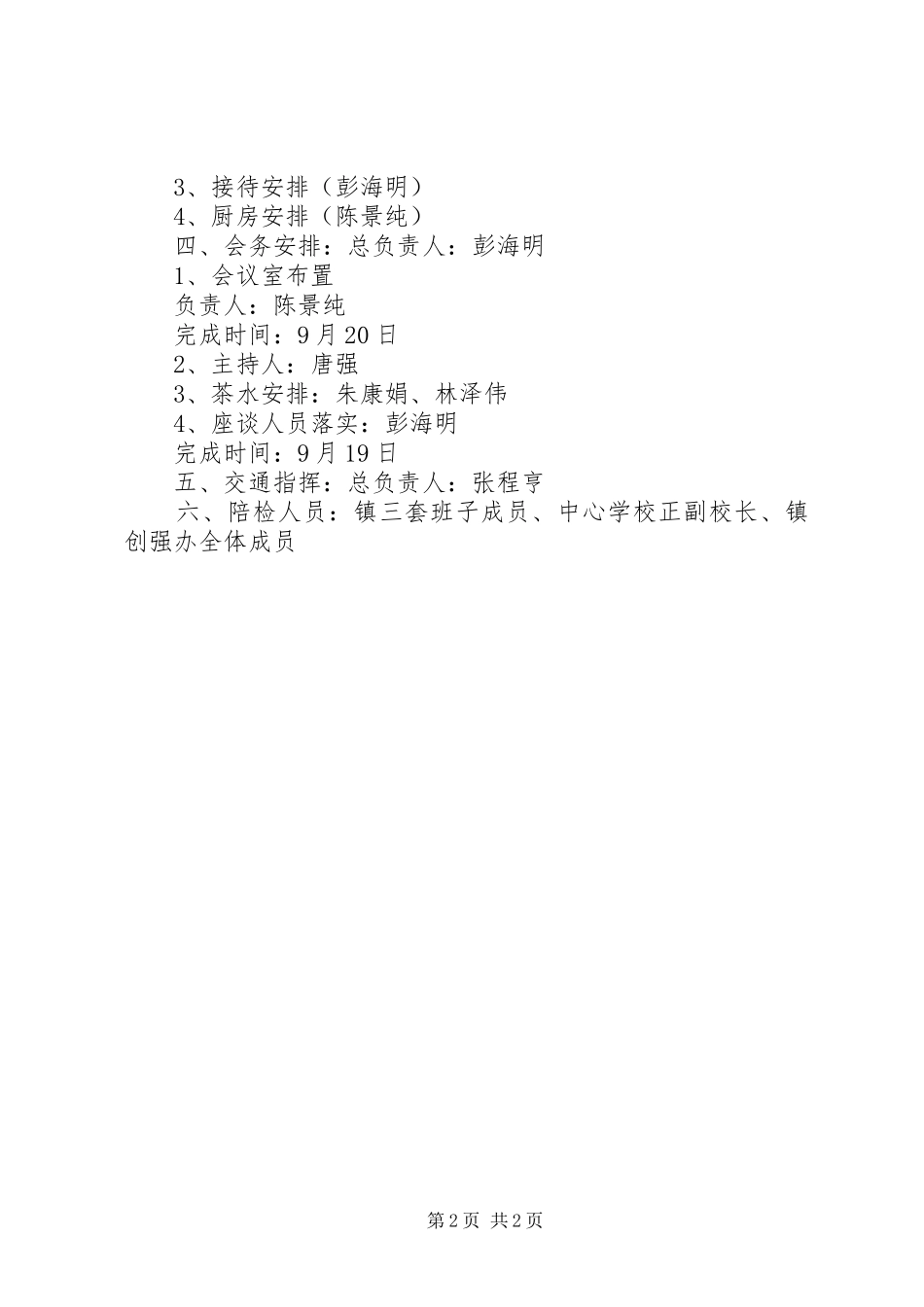 3、接待安排（彭海明）

4、厨房安排（陈景纯）

四、会务安排：总负责人：彭海明

1、会议室布置

负责人：陈景纯

完成时间：9月20日

2、主持人：唐强

3、茶水安排：朱康娟、林泽伟

4、座谈人员落实：彭海明

完成时间：9月19日

五、交通指挥：总负责人：张程亨

六、陪检人员：镇三套班子成员、中心学校正副校长、镇创强办全体成员

第2页 共2页